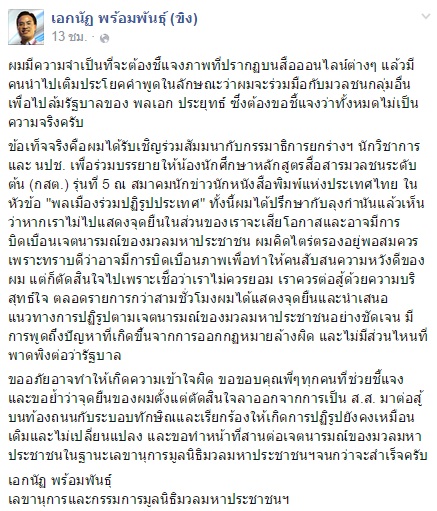 เอกนัฏ พร้อมพันธุ์ (ขิง)
13 ชม. ·

ผมมีความจำเป็นที่จะต้องชี้แจงภาพที่ปรากฏบนสื่อออนไลน์ต่างๆ แล้วมีคนนำไปเติมประโยคคำพูดในลักษณะว่าผมจะร่วมมือกับมวลชนกลุ่มอื่นเพื่อไปล้มรัฐบาลของ พลเอก ประยุทธ์ ซึ่งต้องขอชี้แจงว่าทั้งหมดไม่เป็นความจริงครับ

ข้อเท็จจริงคือผมได้รับเชิญร่วมสัมมนากับกรรมาธิการยกร่างฯ นักวิชาการ และ นปช. เพื่อร่วมบรรยายให้น้องนักศึกษาหลักสูตรสื่อสารมวลชนระดับต้น (กสต.) รุ่นที่ 5 ณ สมาคมนักข่าวนักหนังสือพิมพ์แห่งประเทศไทย ในหัวข้อ "พลเมืองร่วมปฏิรูปประเทศ" ทั้งนี้ผมได้ปรึกษากับลุงกำนันแล้วเห็นว่าหากเราไม่ไปแสดงจุดยืนในส่วนของเราจะเสียโอกาสและอาจมีการบิดเบือนเจตนารมณ์ของมวลมหาประชาชน ผมคิดไตร่ตรองอยู่พอสมควรเพราะทราบดีว่าอาจมีการบิดเบือนภาพเพื่อทำให้คนสับสนความหวังดีของผม แต่ก็ตัดสินใจไปเพราะเชื่อว่าเราไม่ควรยอม เราควรต่อสู้ด้วยความบริสุทธ์ใจ ตลอดรายการกว่าสามชั่วโมงผมได้แสดงจุดยืนและนำเสนอแนวทางการปฏิรูปตามเจตนารมณ์ของมวลมหาประชาชนอย่างชัดเจน มีการพูดถึงปัญหาที่เกิดขึ้นจากการออกกฎหมายล้างผิด และไม่มีส่วนไหนที่พาดพิงต่อว่ารัฐบาล

ขออภัยอาจทำให้เกิดความเข้าใจผิด ขอขอบคุณพี่ๆทุกคนที่ช่วยชี้แจง และขอย้ำว่าจุดยืนของผมตั้งแต่ตัดสินใจลาออกจากการเป็น ส.ส. มาต่อสู้บนท้องถนนกับระบอบทักษิณและเรียกร้องให้เกิดการปฏิรูปยังคงเหมือนเดิมและไม่เปลี่ยนแปลง และขอทำหน้าที่สานต่อเจตนารมณ์ของมวลมหาประชาชนในฐานะเลขานุการมูลนิธิมวลมหาประชาชนฯจนกว่าจะสำเร็จครับ

เอกนัฏ พร้อมพันธุ์
เลขานุการและกรรมการมูลนิธิมวลมหาประชาชนฯ